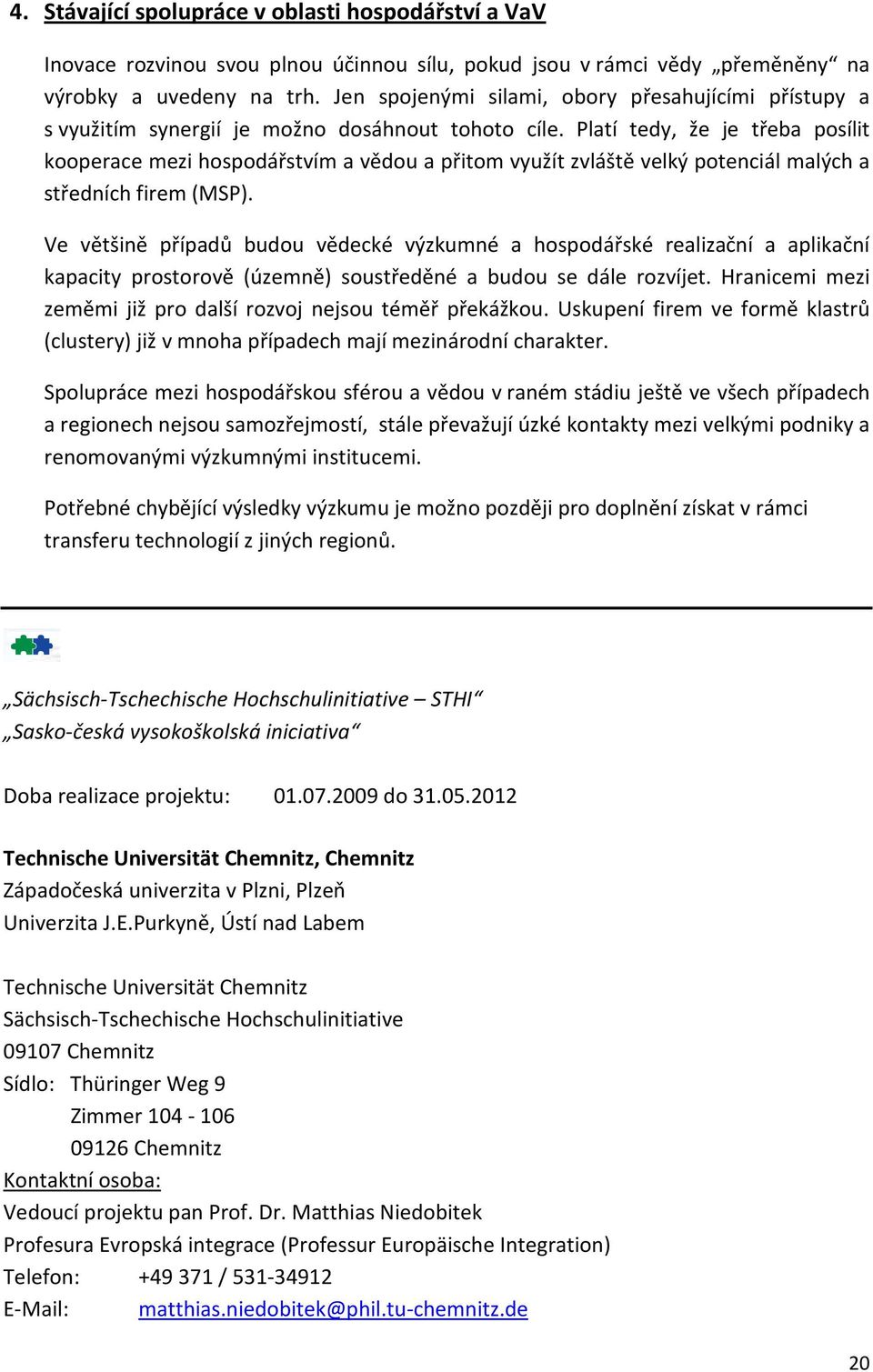 4. Stávající spolupráce v oblasti hospodářství a VaV

Inovace rozvinou svou plnou účinnou sílu, pokud jsou v rámci vědy „přeměněny“ na výrobky a uvedeny na trh. Jen spojenými silami, obory přesahujícími přístupy a s využitím synergií je možno dosáhnout tohoto cíle. Platí tedy, že je třeba posílit kooperace mezi hospodářstvím a vědou a přitom využít zvláště velký potenciál malých a středních firem (MSP).

Ve většině případů budou vědecké výzkumné a hospodářské realizační a aplikační kapacity prostorově (územně) soustředěné a budou se dále rozvíjet. Hranicemi mezi zeměmi již pro další rozvoj nejsou téměř překážkou. Uskupení firem ve formě klastrů (clustery) již v mnoha případech mají mezinárodní charakter.

Spolupráce mezi hospodářskou sférou a vědou v raném stádiu ještě ve všech případech a regionech nejsou samozřejmostí, stále převažují úzké kontakty mezi velkými podniky a renomovanými výzkumnými institucemi.

Potřebné chybějící výsledky výzkumu je možno později pro doplnění získat v rámci transferu technologií z jiných regionů.

„Sächsisch-Tschechische Hochschulinitiative – STHI“
„Sasko-česká vysokoškolská iniciativa“

Doba realizace projektu: 01.07.2009 do 31.05.2012

Technische Universität Chemnitz, Chemnitz
Západočeská univerzita v Plzni, Plzeň
Univerzita J.E.Purkyně, Ústí nad Labem

Technische Universität Chemnitz
Sächsisch-Tschechische Hochschulinitiative
09107 Chemnitz
Sídlo: Thüringer Weg 9
Zimmer 104 - 106
09126 Chemnitz
Kontaktní osoba:
Vedoucí projektu pan Prof. Dr. Matthias Niedobitek
Profesura Evropská integrace (Professur Europäische Integration)
Telefon: +49 371 / 531-34912
E-Mail: matthias.niedobitek@phil.tu-chemnitz.de

20